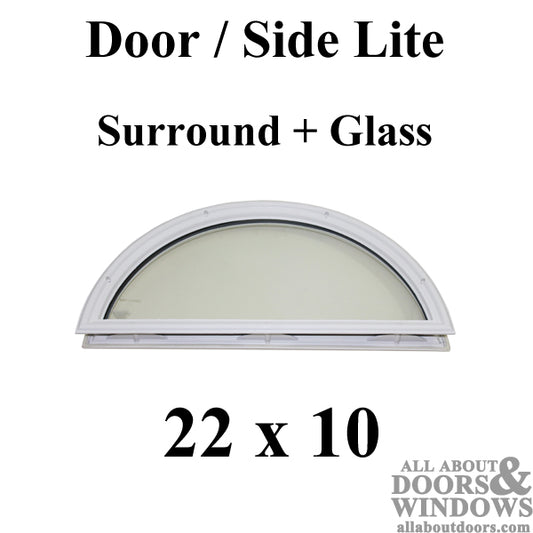 Door / Side Lite

Surround + Glass

22 x 10

ALL ABOUT DOORS & WINDOWS
allaboutdoors.com